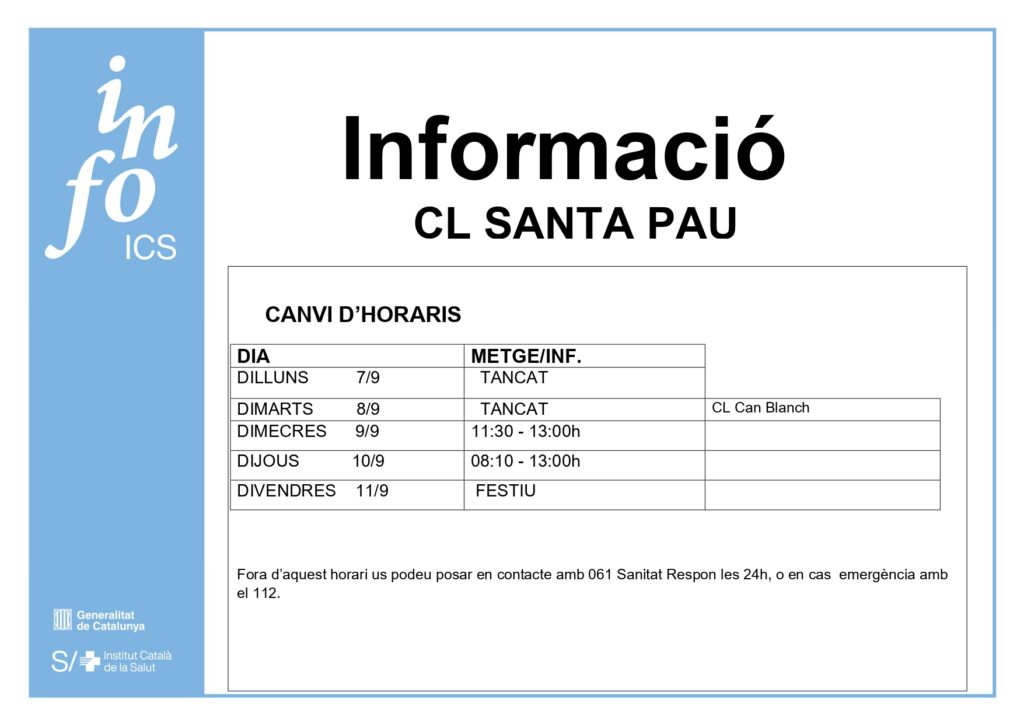 info
ICS

Informació
CL SANTA PAU

CANVI D'HORARIS

| DIA | METGE/INF. | |
|---|---|---|
| DILLUNS 7/9 | TANCAT | |
| DIMARTS 8/9 | TANCAT | CL Can Blanch |
| DIMECRES 9/9 | 11:30 - 13:00h | |
| DIJOUS 10/9 | 08:10 - 13:00h | |
| DIVENDRES 11/9 | FESTIU | |

Fora d'aquest horari us podeu posar en contacte amb 061 Sanitat Respon les 24h, o en cas emergència amb el 112.

Generalitat de Catalunya

S/ Institut Català de la Salut